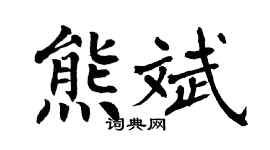 熊斌

词典网